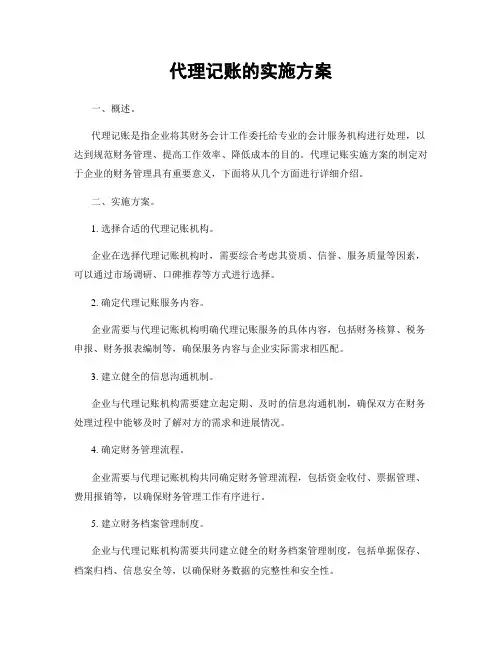 代理记账的实施方案

一、概述。

代理记账是指企业将其财务会计工作委托给专业的会计服务机构进行处理，以达到规范财务管理、提高工作效率、降低成本的目的。代理记账实施方案的制定对于企业的财务管理具有重要意义，下面将从几个方面进行详细介绍。

二、实施方案。

1. 选择合适的代理记账机构。

企业在选择代理记账机构时，需要综合考虑其资质、信誉、服务质量等因素，可以通过市场调研、口碑推荐等方式进行选择。

2. 确定代理记账服务内容。

企业需要与代理记账机构明确代理记账服务的具体内容，包括财务核算、税务申报、财务报表编制等，确保服务内容与企业实际需求相匹配。

3. 建立健全的信息沟通机制。

企业与代理记账机构需要建立起定期、及时的信息沟通机制，确保双方在财务处理过程中能够及时了解对方的需求和进展情况。

4. 确定财务管理流程。

企业需要与代理记账机构共同确定财务管理流程，包括资金收付、票据管理、费用报销等，以确保财务管理工作有序进行。

5. 建立财务档案管理制度。

企业与代理记账机构需要共同建立健全的财务档案管理制度，包括单据保存、档案归档、信息安全等，以确保财务数据的完整性和安全性。